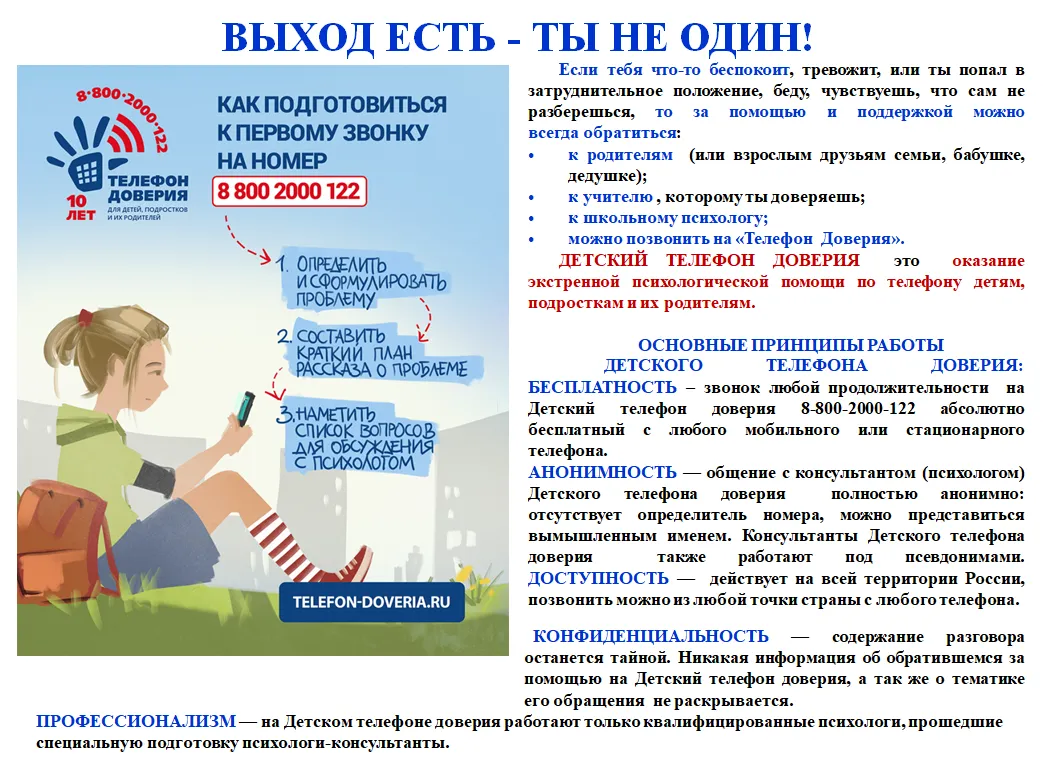 ВЫХОД ЕСТЬ - ТЫ НЕ ОДИН!

8·800·2000·122

ТЕЛЕФОН ДОВЕРИЯ ДЛЯ ДЕТЕЙ, ПОДРОСТКОВ И ИХ РОДИТЕЛЕЙ

10 ЛЕТ

КАК ПОДГОТОВИТЬСЯ К ПЕРВОМУ ЗВОНКУ НА НОМЕР

8 800 2000 122

1. ОПРЕДЕЛИТЬ И СФОРМУЛИРОВАТЬ ПРОБЛЕМУ

2. СОСТАВИТЬ КРАТКИЙ ПЛАН РАССКАЗА О ПРОБЛЕМЕ

3. НАМЕТИТЬ СПИСОК ВОПРОСОВ ДЛЯ ОБСУЖДЕНИЯ С ПСИХОЛОГОМ

TELEFON-DOVERIA.RU

Если тебя что-то беспокоит, тревожит, или ты попал в затруднительное положение, беду, чувствуешь, что сам не разберешься, то за помощью и поддержкой можно всегда обратиться:
• к родителям (или взрослым друзьям семьи, бабушке, дедушке);
• к учителю , которому ты доверяешь;
• к школьному психологу;
• можно позвонить на «Телефон Доверия».

ДЕТСКИЙ ТЕЛЕФОН ДОВЕРИЯ это оказание экстренной психологической помощи по телефону детям, подросткам и их родителям.

ОСНОВНЫЕ ПРИНЦИПЫ РАБОТЫ ДЕТСКОГО ТЕЛЕФОНА ДОВЕРИЯ:
БЕСПЛАТНОСТЬ – звонок любой продолжительности на Детский телефон доверия 8-800-2000-122 абсолютно бесплатный с любого мобильного или стационарного телефона.
АНОНИМНОСТЬ — общение с консультантом (психологом) Детского телефона доверия полностью анонимно: отсутствует определитель номера, можно представиться вымышленным именем. Консультанты Детского телефона доверия также работают под псевдонимами.
ДОСТУПНОСТЬ — действует на всей территории России, позвонить можно из любой точки страны с любого телефона.

КОНФИДЕНЦИАЛЬНОСТЬ — содержание разговора останется тайной. Никакая информация об обратившемся за помощью на Детский телефон доверия, а так же о тематике его обращения не раскрывается.

ПРОФЕССИОНАЛИЗМ — на Детском телефоне доверия работают только квалифицированные психологи, прошедшие специальную подготовку психологи-консультанты.